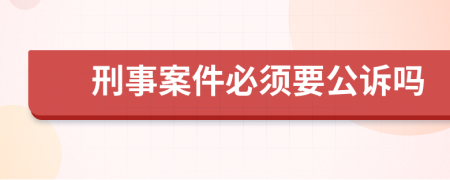 刑事案件必须要公诉吗